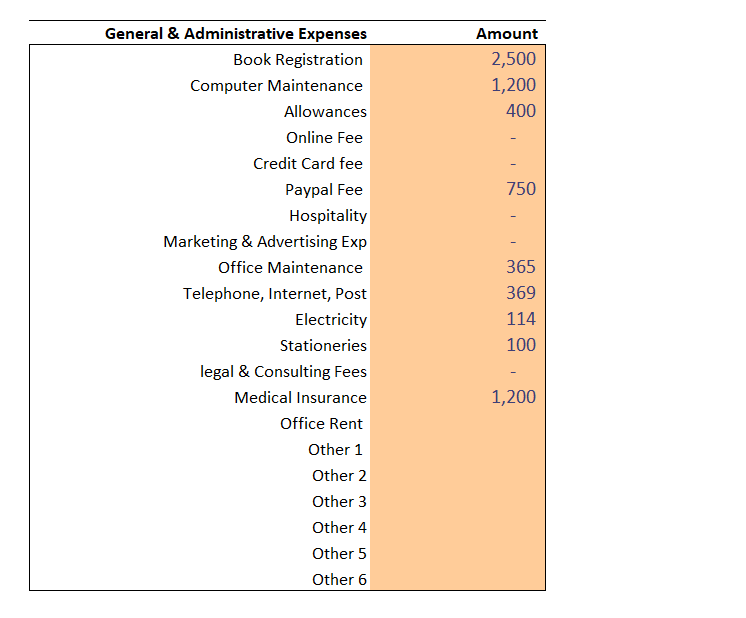 | General & Administrative Expenses | Amount |
|---|---|
| Book Registration | 2,500 |
| Computer Maintenance | 1,200 |
| Allowances | 400 |
| Online Fee | - |
| Credit Card fee | - |
| Paypal Fee | 750 |
| Hospitality | - |
| Marketing & Advertising Exp | - |
| Office Maintenance | 365 |
| Telephone, Internet, Post | 369 |
| Electricity | 114 |
| Stationeries | 100 |
| legal & Consulting Fees | - |
| Medical Insurance | 1,200 |
| Office Rent | |
| Other 1 | |
| Other 2 | |
| Other 3 | |
| Other 4 | |
| Other 5 | |
| Other 6 | |